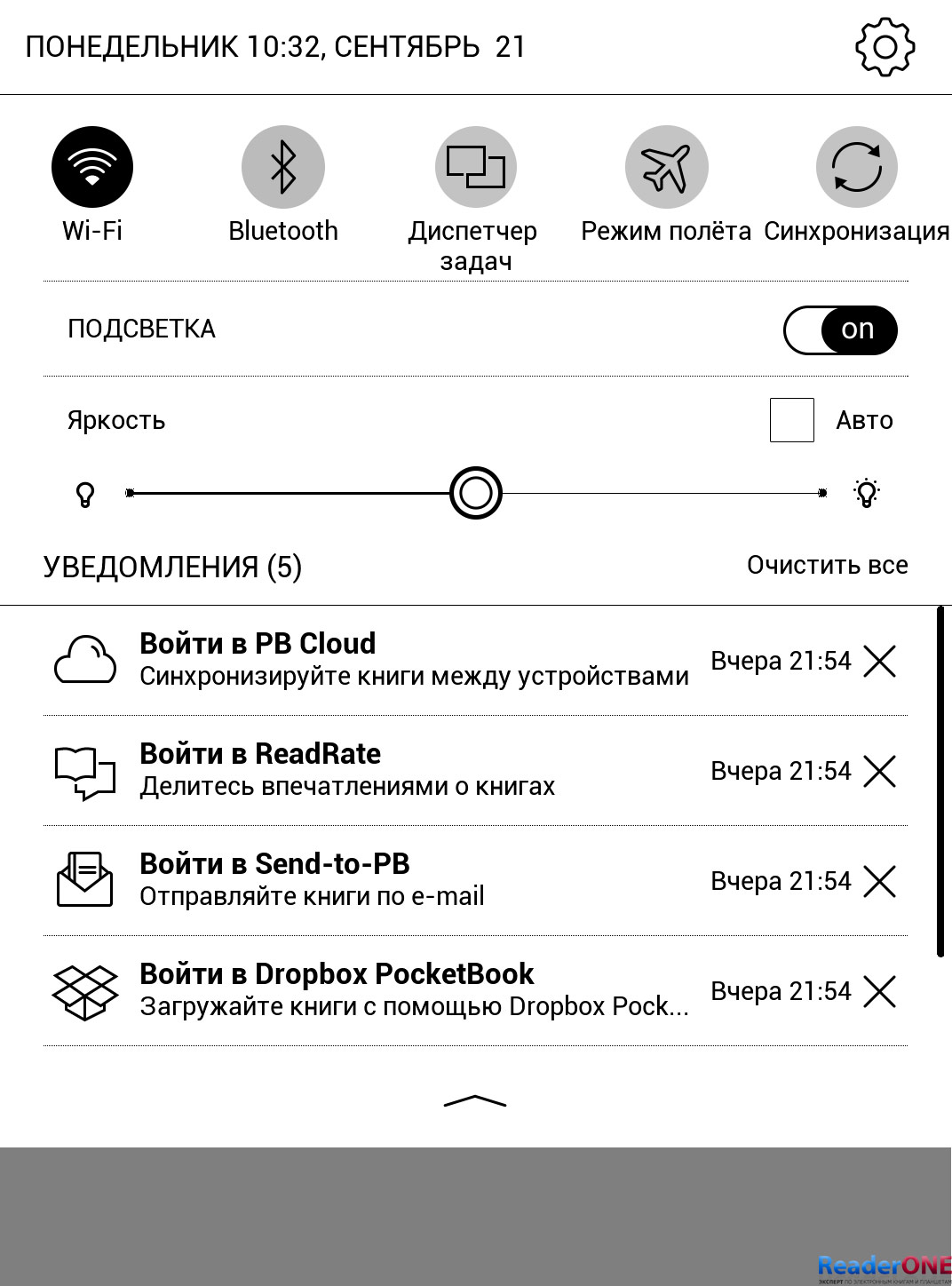 ПОНЕДЕЛЬНИК 10:32, СЕНТЯБРЬ 21

Wi-Fi

Bluetooth

Диспетчер задач

Режим полёта

Синхронизация

ПОДСВЕТКА

on

Яркость

Авто

УВЕДОМЛЕНИЯ (5)

Очистить все

Войти в PB Cloud
Синхронизируйте книги между устройствами
Вчера 21:54

Войти в ReadRate
Делитесь впечатлениями о книгах
Вчера 21:54

Войти в Send-to-PB
Отправляйте книги по e-mail
Вчера 21:54

Войти в Dropbox PocketBook
Загружайте книги с помощью Dropbox Pock...
Вчера 21:54

ReaderONE
ЭКСПЕРТ ПО ЭЛЕКТРОННЫМ КНИГАМ И ПЛАНШЕТАМ